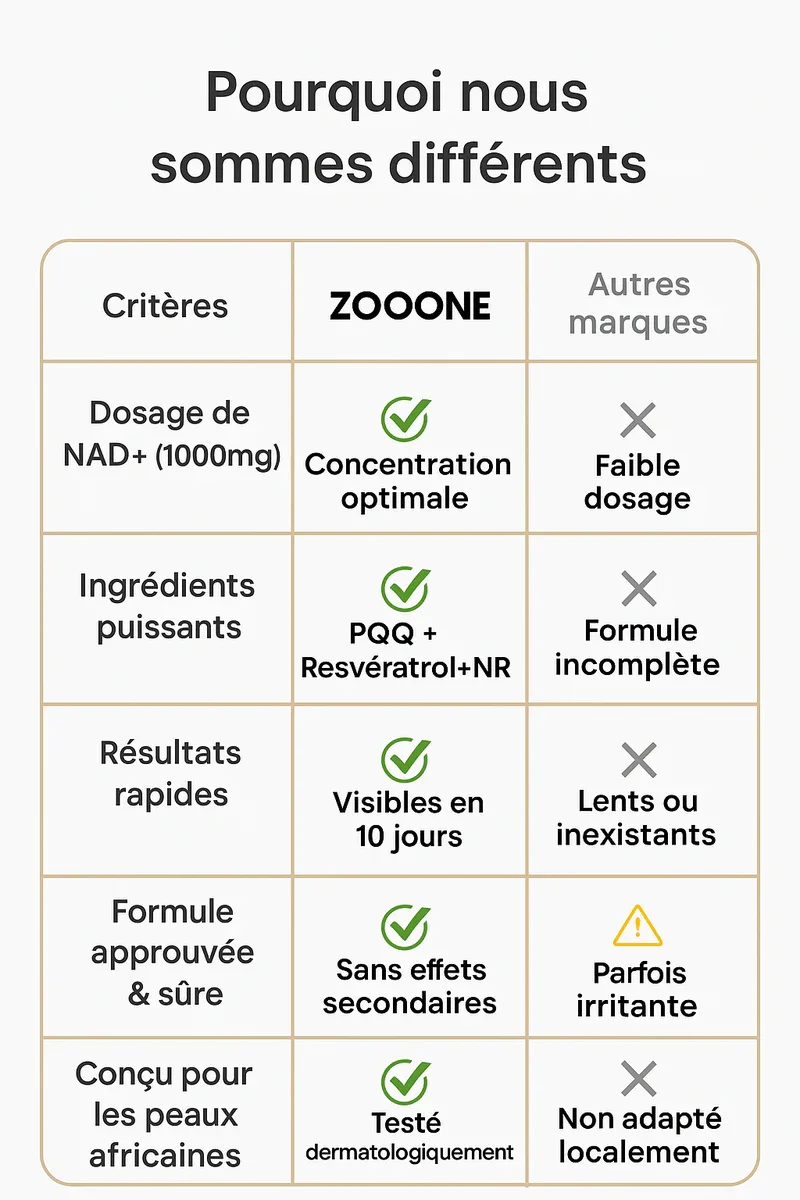 Pourquoi nous sommes différents

| Critères | ZOOONE | Autres marques |
|---|---|---|
| Dosage de NAD+ (1000mg) | Concentration optimale | Faible dosage |
| Ingrédients puissants | PQQ + Resvératrol+NR | Formule incomplète |
| Résultats rapides | Visibles en 10 jours | Lents ou inexistants |
| Formule approuvée & sûre | Sans effets secondaires | Parfois irritante |
| Conçu pour les peaux africaines | Testé dermatologiquement | Non adapté localement |